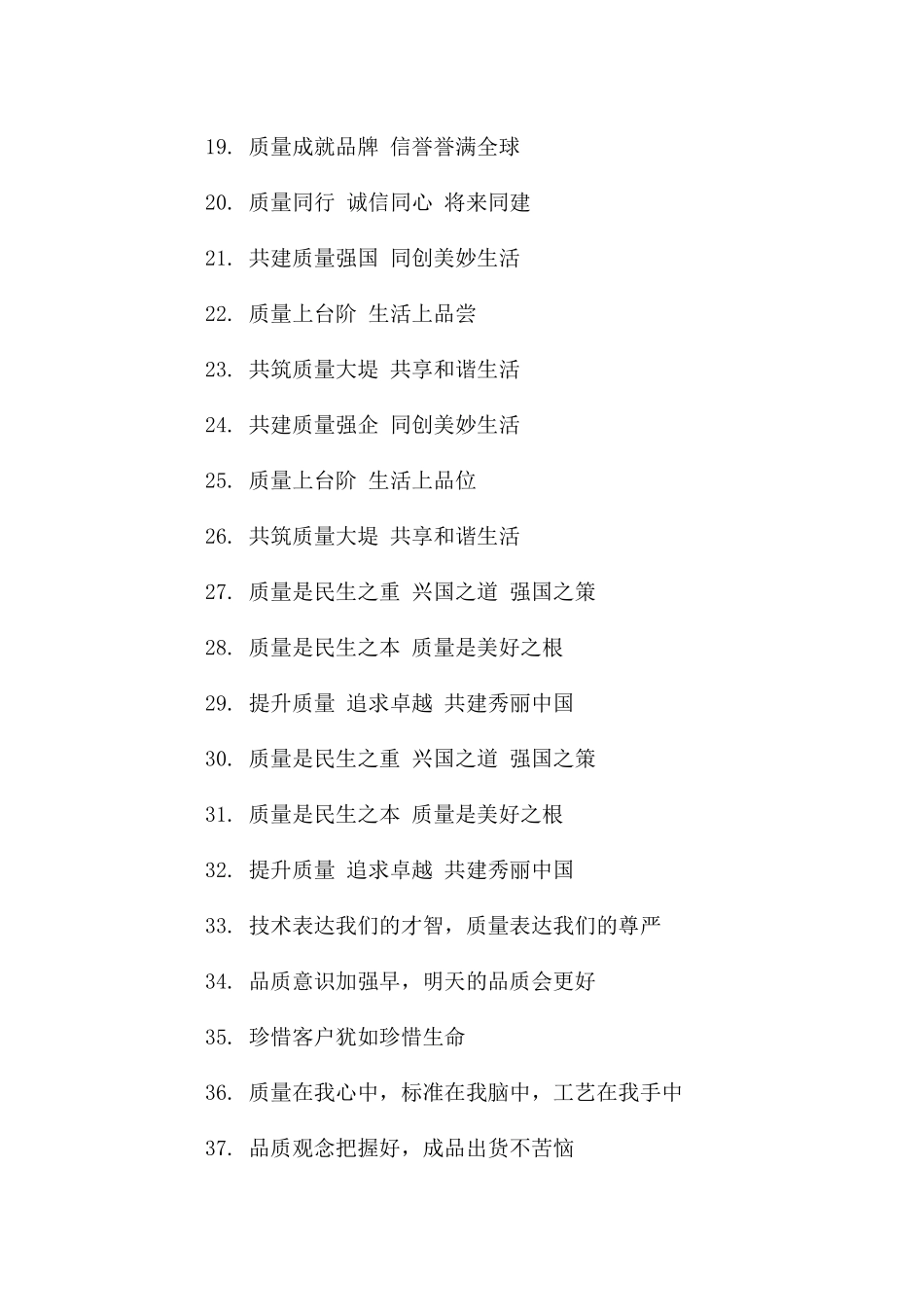 19. 质量成就品牌 信誉誉满全球

20. 质量同行 诚信同心 将来同建

21. 共建质量强国 同创美妙生活

22. 质量上台阶 生活上品尝

23. 共筑质量大堤 共享和谐生活

24. 共建质量强企 同创美妙生活

25. 质量上台阶 生活上品位

26. 共筑质量大堤 共享和谐生活

27. 质量是民生之重 兴国之道 强国之策

28. 质量是民生之本 质量是美好之根

29. 提升质量 追求卓越 共建秀丽中国

30. 质量是民生之重 兴国之道 强国之策

31. 质量是民生之本 质量是美好之根

32. 提升质量 追求卓越 共建秀丽中国

33. 技术表达我们的才智，质量表达我们的尊严

34. 品质意识加强早，明天的品质会更好

35. 珍惜客户犹如珍惜生命

36. 质量在我心中，标准在我脑中，工艺在我手中

37. 品质观念把握好，成品出货不苦恼